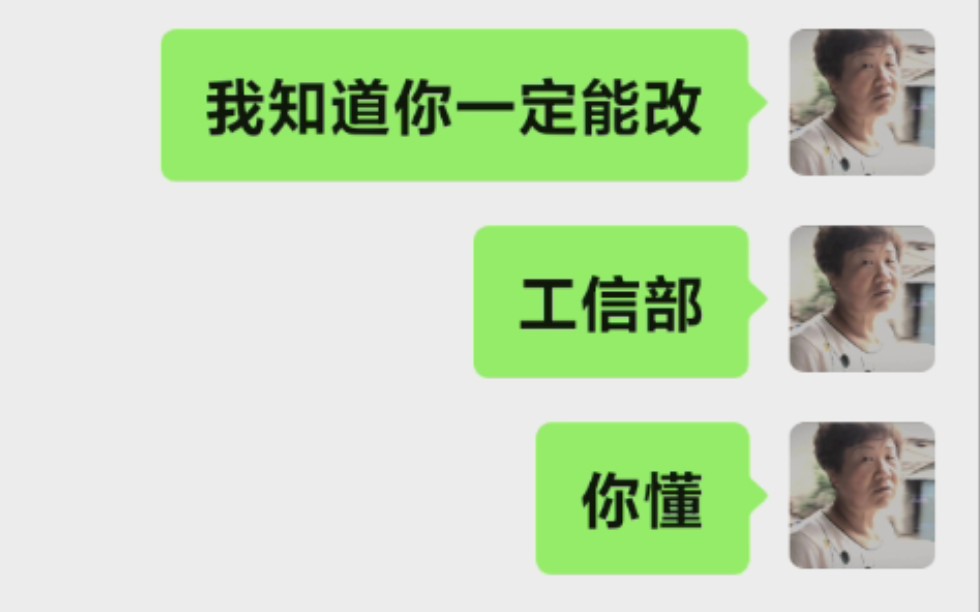 我知道你一定能改

工信部

你懂